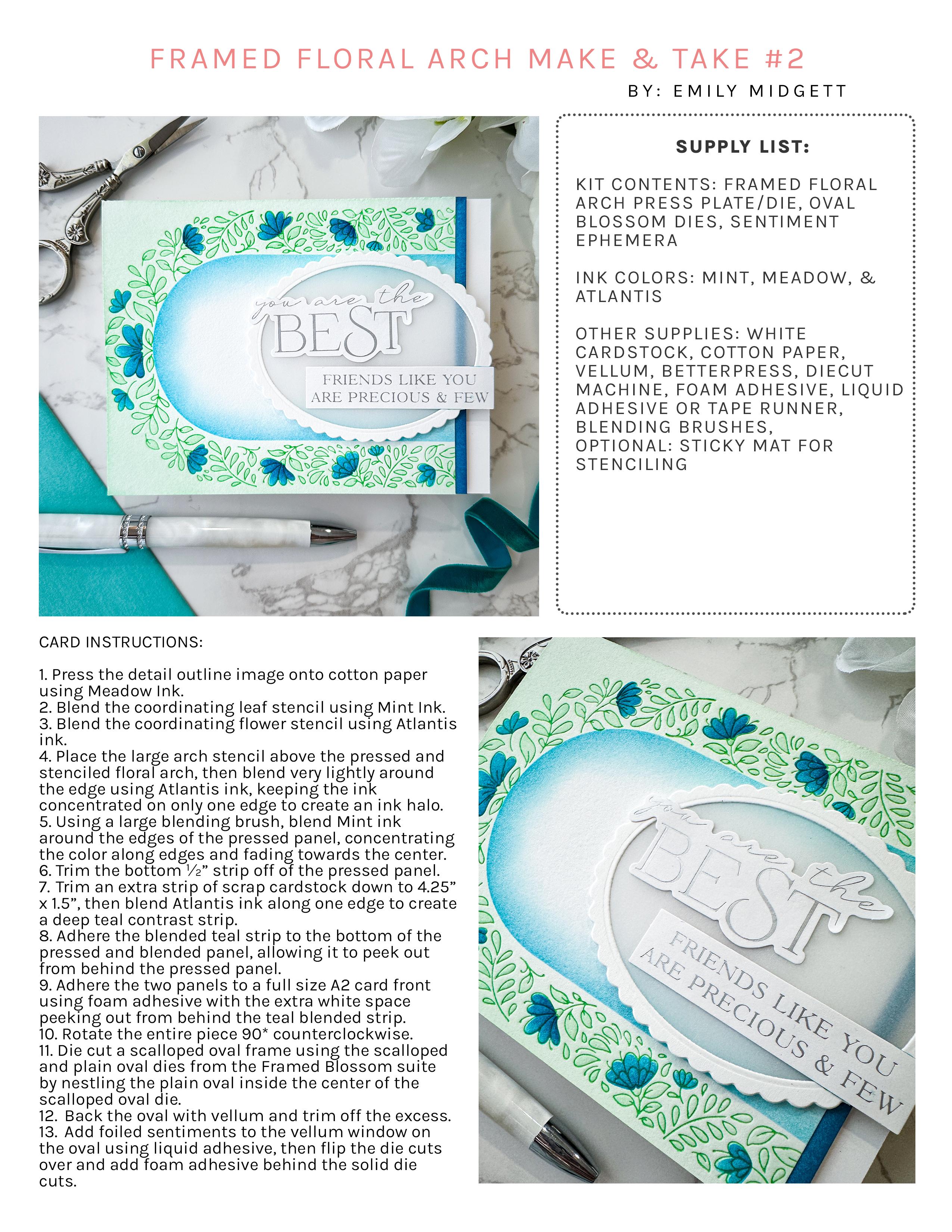 FRAMED FLORAL ARCH MAKE & TAKE #2

BY: EMILY MIDGETT

you are the BEST

FRIENDS LIKE YOU ARE PRECIOUS & FEW

SUPPLY LIST:

KIT CONTENTS: FRAMED FLORAL ARCH PRESS PLATE/DIE, OVAL BLOSSOM DIES, SENTIMENT EPHEMERA

INK COLORS: MINT, MEADOW, & ATLANTIS

OTHER SUPPLIES: WHITE CARDSTOCK, COTTON PAPER, VELLUM, BETTERPRESS, DIECUT MACHINE, FOAM ADHESIVE, LIQUID ADHESIVE OR TAPE RUNNER, BLENDING BRUSHES, OPTIONAL: STICKY MAT FOR STENCILING

CARD INSTRUCTIONS:

1. Press the detail outline image onto cotton paper using Meadow Ink.
2. Blend the coordinating leaf stencil using Mint Ink.
3. Blend the coordinating flower stencil using Atlantis ink.
4. Place the large arch stencil above the pressed and stenciled floral arch, then blend very lightly around the edge using Atlantis ink, keeping the ink concentrated on only one edge to create an ink halo.
5. Using a large blending brush, blend Mint ink around the edges of the pressed panel, concentrating the color along edges and fading towards the center.
6. Trim the bottom ½” strip off of the pressed panel.
7. Trim an extra strip of scrap cardstock down to 4.25” x 1.5”, then blend Atlantis ink along one edge to create a deep teal contrast strip.
8. Adhere the blended teal strip to the bottom of the pressed and blended panel, allowing it to peek out from behind the pressed panel.
9. Adhere the two panels to a full size A2 card front using foam adhesive with the extra white space peeking out from behind the teal blended strip.
10. Rotate the entire piece 90* counterclockwise.
11. Die cut a scalloped oval frame using the scalloped and plain oval dies from the Framed Blossom suite by nestling the plain oval inside the center of the scalloped oval die.
12. Back the oval with vellum and trim off the excess.
13. Add foiled sentiments to the vellum window on the oval using liquid adhesive, then flip the die cuts over and add foam adhesive behind the solid die cuts.

you are the BEST

FRIENDS LIKE YOU ARE PRECIOUS & FEW